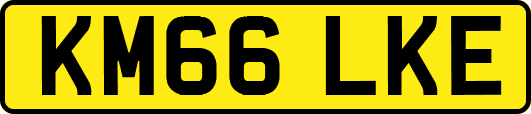 KM66 LKE